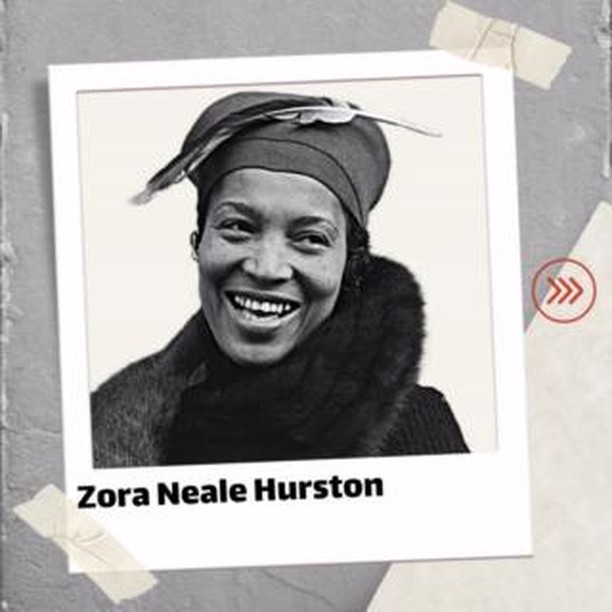 Zora Neale Hurston